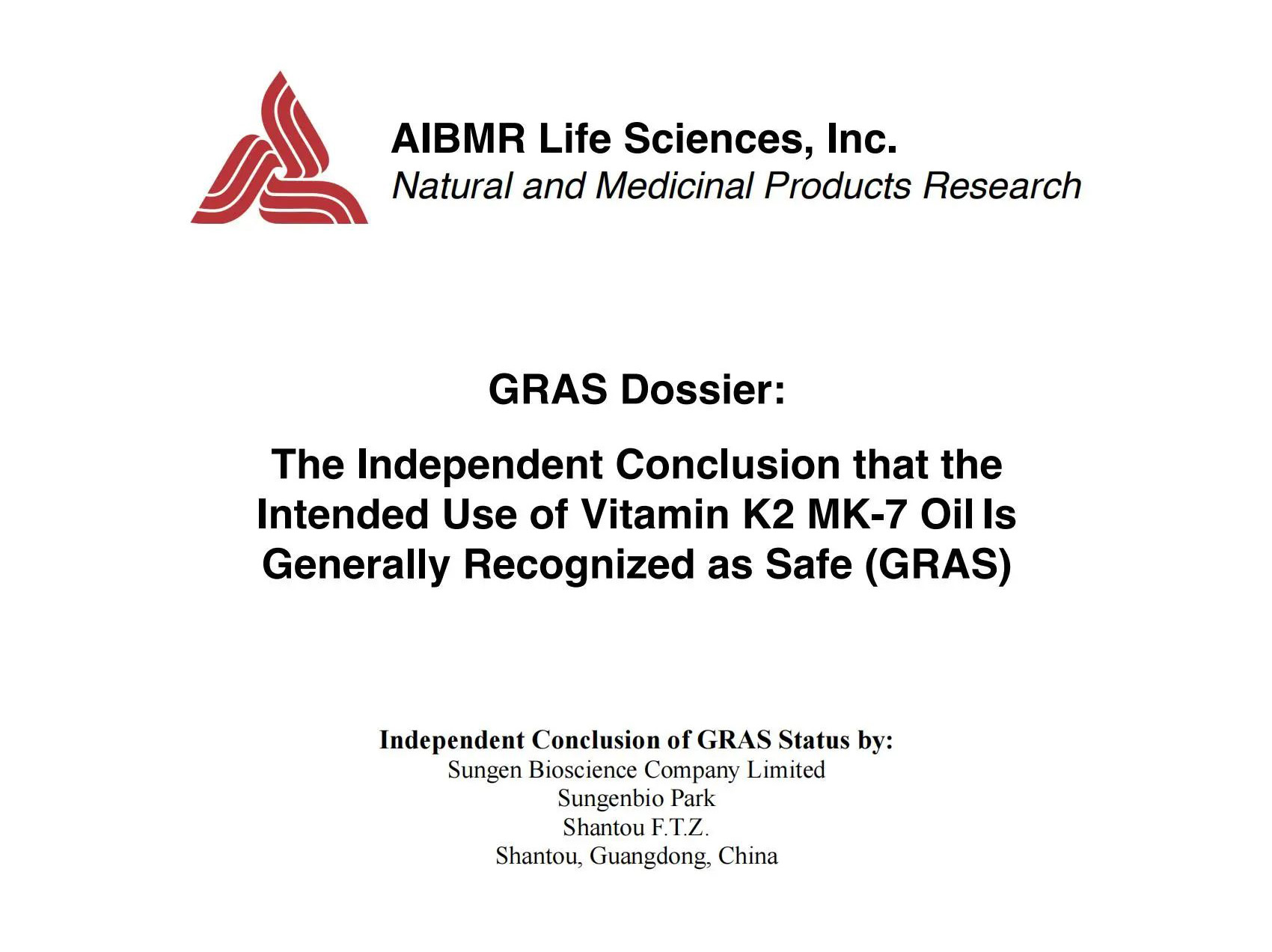 AIBMR Life Sciences, Inc.
Natural and Medicinal Products Research

GRAS Dossier:

The Independent Conclusion that the Intended Use of Vitamin K2 MK-7 Oil Is Generally Recognized as Safe (GRAS)

Independent Conclusion of GRAS Status by:
Sungen Bioscience Company Limited
Sungenbio Park
Shantou F.T.Z.
Shantou, Guangdong, China